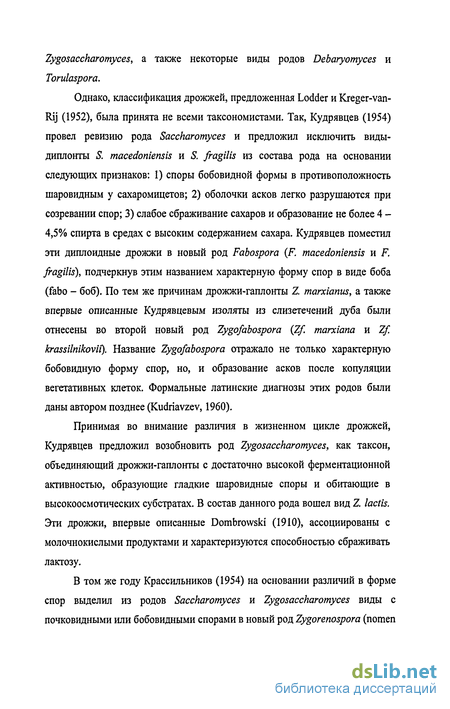 Zygosaccharomyces, а также некоторые виды родов Debaryomyces и Torulaspora.

Однако, классификация дрожжей, предложенная Lodder и Kreger-van-Rij (1952), была принята не всеми таксономистами. Так, Кудрявцев (1954) провел ревизию рода Saccharomyces и предложил исключить виды-диплонты S. macedoniensis и S. fragilis из состава рода на основании следующих признаков: 1) споры бобовидной формы в противоположность шаровидным у сахаромицетов; 2) оболочки асков легко разрушаются при созревании спор; 3) слабое сбраживание сахаров и образование не более 4 – 4,5% спирта в средах с высоким содержанием сахара. Кудрявцев поместил эти диплоидные дрожжи в новый род Fabospora (F. macedoniensis и F. fragilis), подчеркнув этим названием характерную форму спор в виде боба (fabo – боб). По тем же причинам дрожжи-гаплонты Z. marxianus, а также впервые описанные Кудрявцевым изоляты из слизетечений дуба были отнесены во второй новый род Zygofabospora (Zf. marxiana и Zf. krassilnikovii). Название Zygofabospora отражало не только характерную бобовидную форму спор, но, и образование асков после копуляции вегетативных клеток. Формальные латинские диагнозы этих родов были даны автором позднее (Kudriavzev, 1960).

Принимая во внимание различия в жизненном цикле дрожжей, Кудрявцев предложил возобновить род Zygosaccharomyces, как таксон, объединяющий дрожжи-гаплонты с достаточно высокой ферментационной активностью, образующие гладкие шаровидные споры и обитающие в высокоосмотических субстратах. В состав данного рода вошел вид Z. lactis. Эти дрожжи, впервые описанные Dombrowski (1910), ассоциированы с молочнокислыми продуктами и характеризуются способностью сбраживать лактозу.

В том же году Красcильников (1954) на основании различий в форме спор выделил из родов Saccharomyces и Zygosaccharomyces виды с почковидными или бобовидными спорами в новый род Zygorenospora (nomen

dsLib.net
библиотека диссертаций